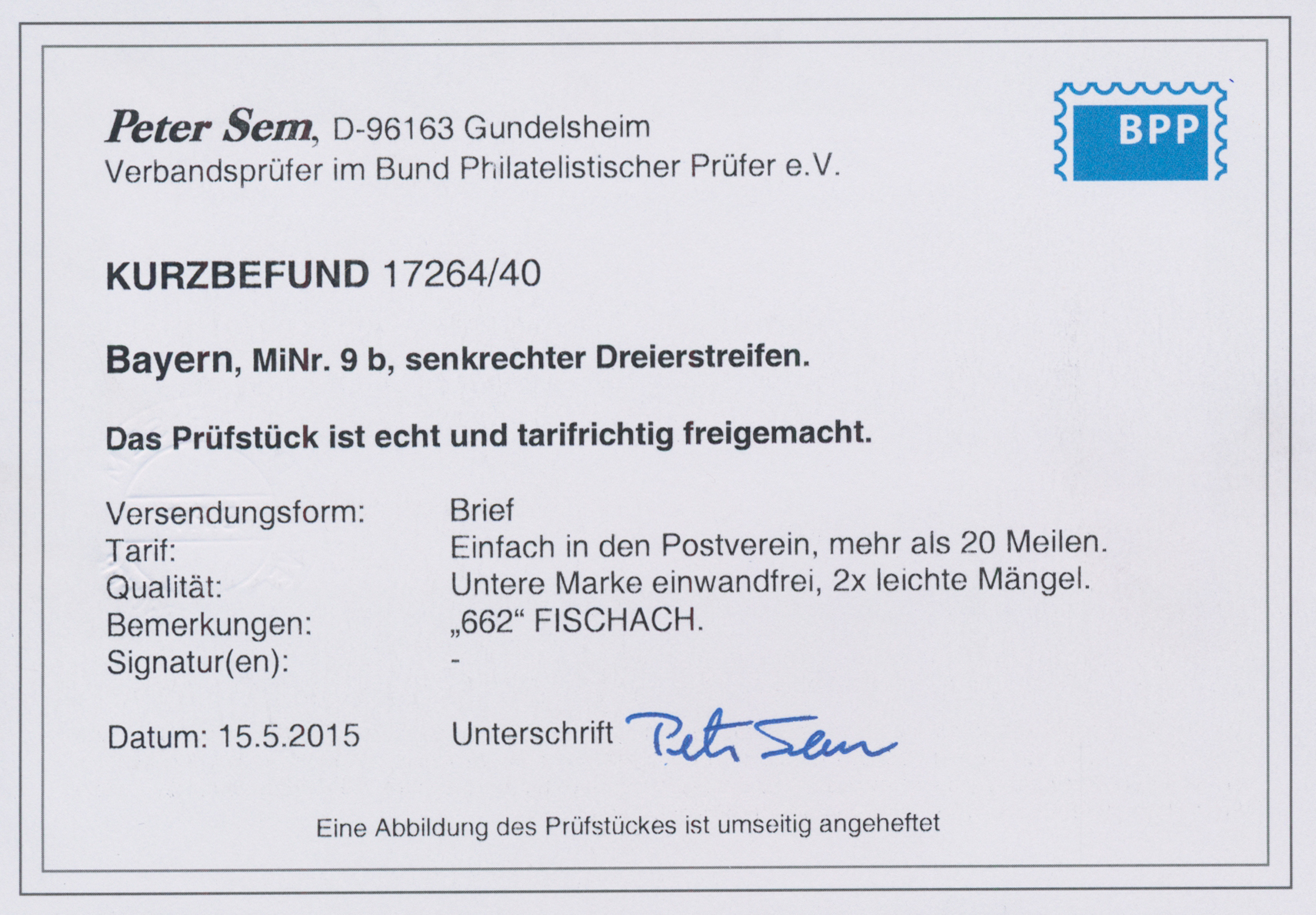 Peter Sem, D-96163 Gundelsheim
Verbandsprüfer im Bund Philatelistischer Prüfer e.V.

BPP

KURZBEFUND 17264/40

Bayern, MiNr. 9 b, senkrechter Dreierstreifen.

Das Prüfstück ist echt und tarifrichtig freigemacht.

Versendungsform: Brief
Tarif: Einfach in den Postverein, mehr als 20 Meilen.
Qualität: Untere Marke einwandfrei, 2x leichte Mängel.
Bemerkungen: „662“ FISCHACH.
Signatur(en): -

Datum: 15.5.2015 Unterschrift Peter Sem

Eine Abbildung des Prüfstückes ist umseitig angeheftet